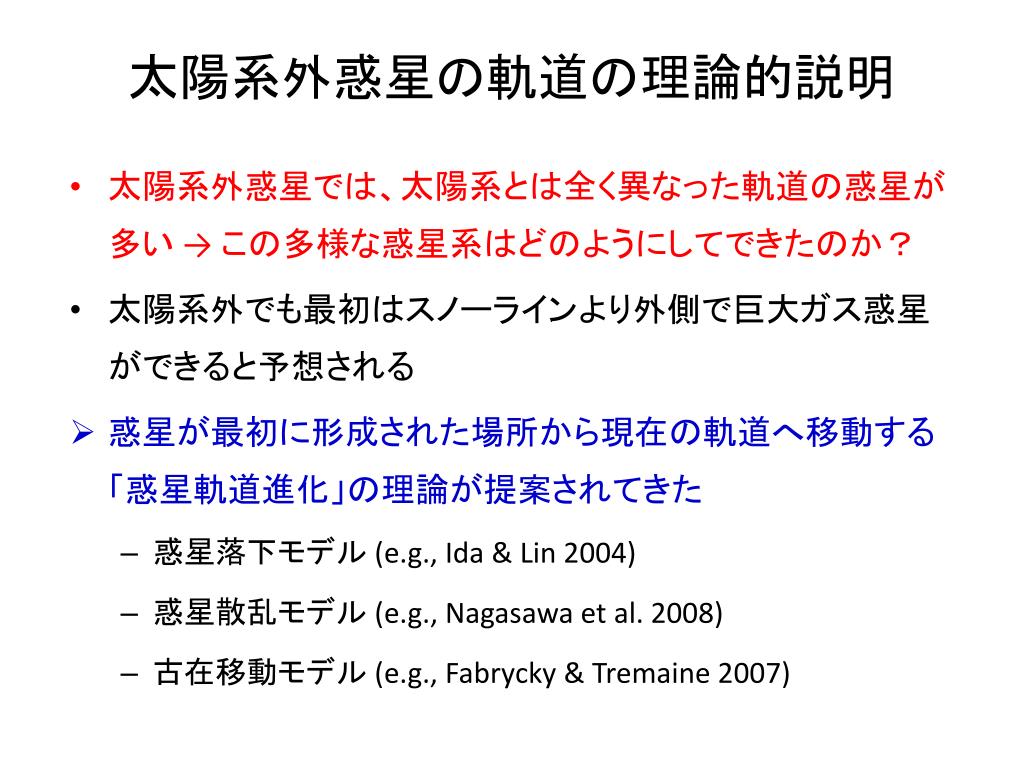 太陽系外惑星の軌道の理論的説明

• 太陽系外惑星では、太陽系とは全く異なった軌道の惑星が多い → この多様な惑星系はどのようにしてできたのか？

• 太陽系外でも最初はスノーラインより外側で巨大ガス惑星ができると予想される

➢ 惑星が最初に形成された場所から現在の軌道へ移動する「惑星軌道進化」の理論が提案されてきた

– 惑星落下モデル (e.g., Ida & Lin 2004)

– 惑星散乱モデル (e.g., Nagasawa et al. 2008)

– 古在移動モデル (e.g., Fabrycky & Tremaine 2007)